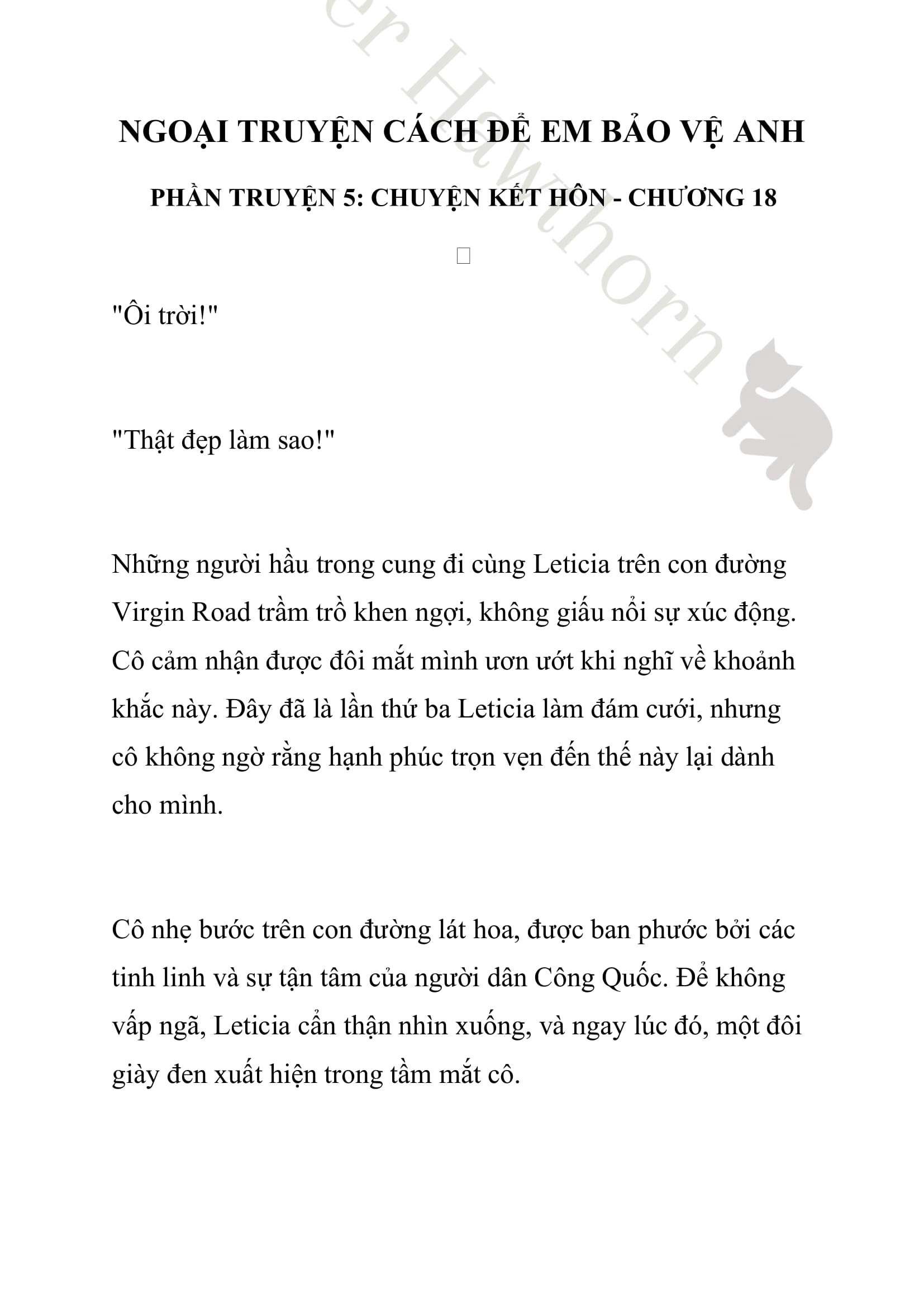 er Hawthorn

NGOẠI TRUYỆN CÁCH ĐỂ EM BẢO VỆ ANH

PHẦN TRUYỆN 5: CHUYỆN KẾT HÔN - CHƯƠNG 18

"Ôi trời!"

"Thật đẹp làm sao!"

Những người hầu trong cung đi cùng Leticia trên con đường Virgin Road trầm trồ khen ngợi, không giấu nổi sự xúc động. Cô cảm nhận được đôi mắt mình ươn ướt khi nghĩ về khoảnh khắc này. Đây đã là lần thứ ba Leticia làm đám cưới, nhưng cô không ngờ rằng hạnh phúc trọn vẹn đến thế này lại dành cho mình.

Cô nhẹ bước trên con đường lát hoa, được ban phước bởi các tinh linh và sự tận tâm của người dân Công Quốc. Để không vấp ngã, Leticia cẩn thận nhìn xuống, và ngay lúc đó, một đôi giày đen xuất hiện trong tầm mắt cô.